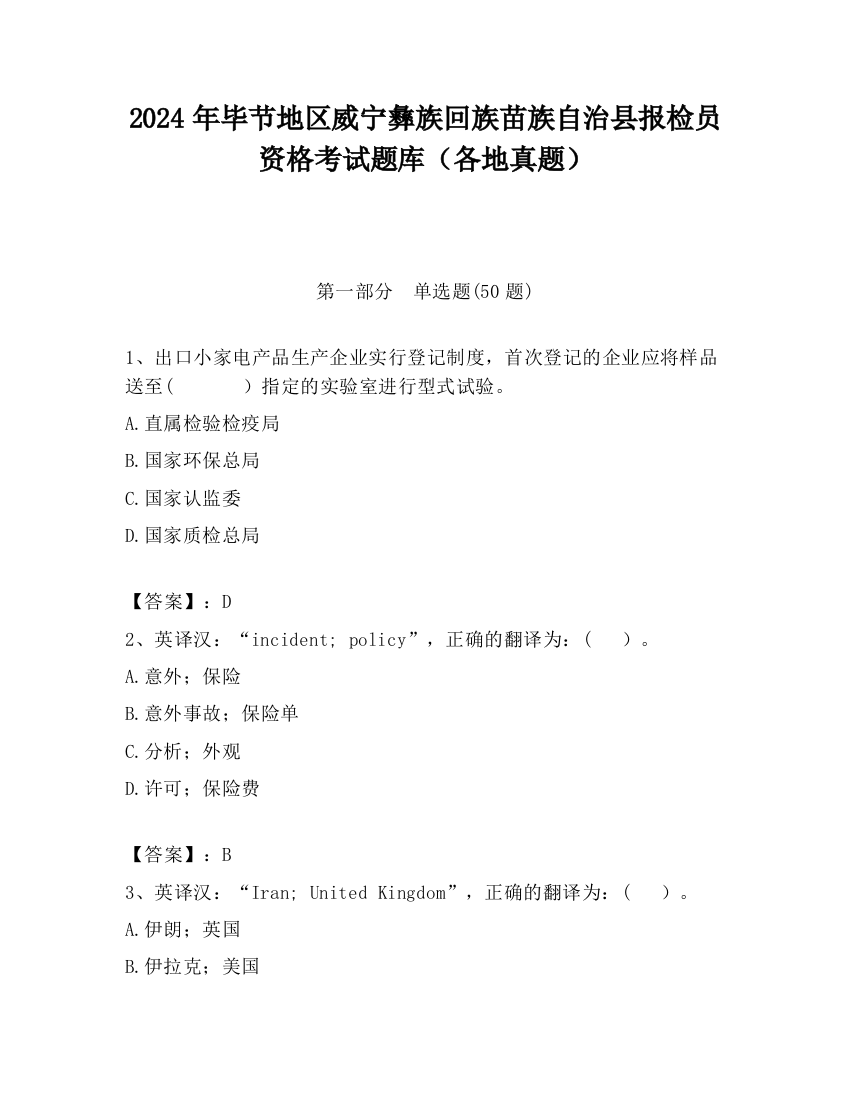 2024 年毕节地区威宁彝族回族苗族自治县报检员资格考试题库（各地真题）

第一部分　单选题(50 题)

1、出口小家电产品生产企业实行登记制度，首次登记的企业应将样品送至(　　　)指定的实验室进行型式试验。

A.直属检验检疫局

B.国家环保总局

C.国家认监委

D.国家质检总局

【答案】：D

2、英译汉：“incident; policy”，正确的翻译为：(　　)。

A.意外；保险

B.意外事故；保险单

C.分析；外观

D.许可；保险费

【答案】：B

3、英译汉：“Iran; United Kingdom”，正确的翻译为：(　　)。

A.伊朗；英国

B.伊拉克；美国